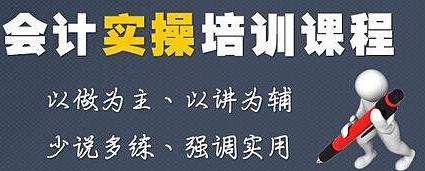 会计实操培训课程

以做为主、以讲为辅

少说多练、强调实用